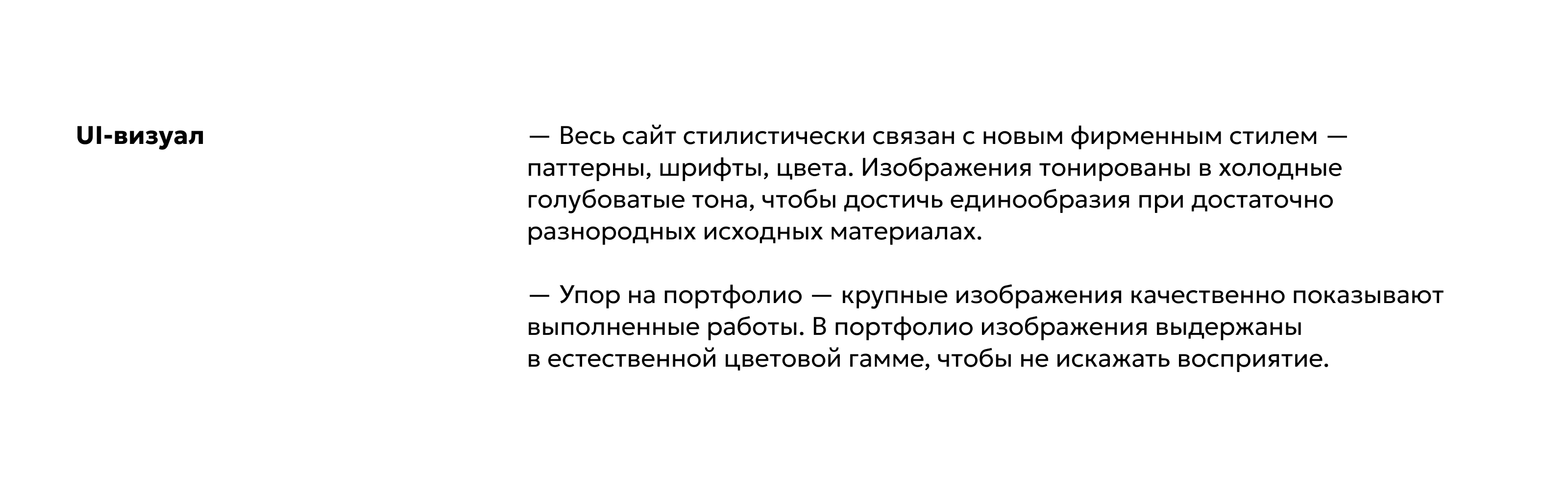 UI-визуал

— Весь сайт стилистически связан с новым фирменным стилем — паттерны, шрифты, цвета. Изображения тонированы в холодные голубоватые тона, чтобы достичь единообразия при достаточно разнородных исходных материалах.

— Упор на портфолио — крупные изображения качественно показывают выполненные работы. В портфолио изображения выдержаны в естественной цветовой гамме, чтобы не искажать восприятие.